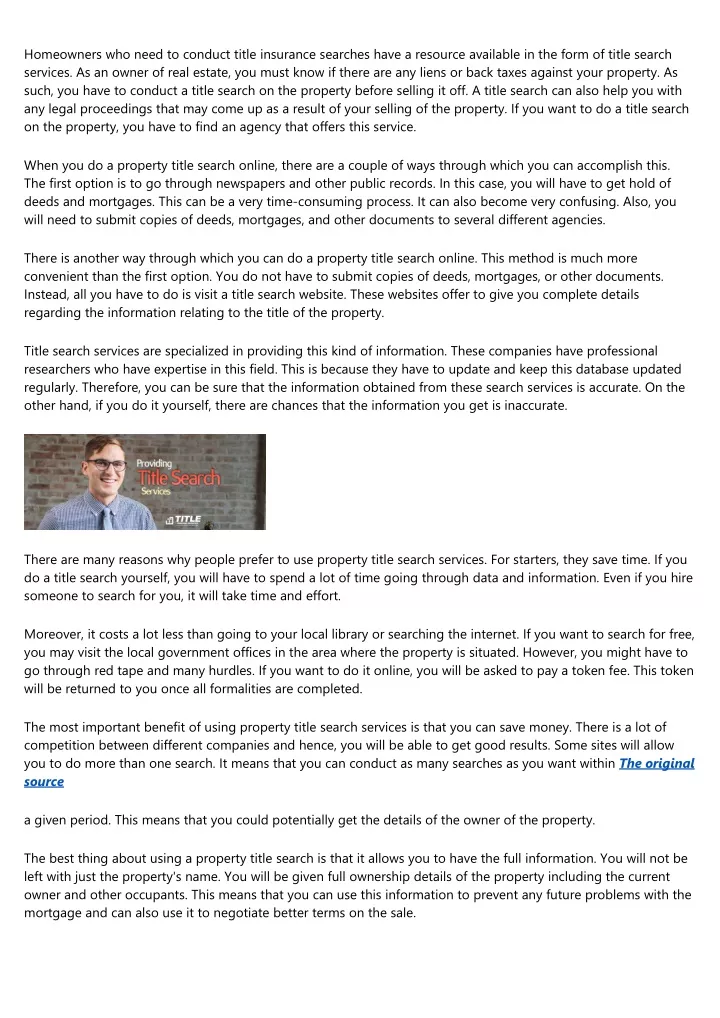 Homeowners who need to conduct title insurance searches have a resource available in the form of title search services. As an owner of real estate, you must know if there are any liens or back taxes against your property. As such, you have to conduct a title search on the property before selling it off. A title search can also help you with any legal proceedings that may come up as a result of your selling of the property. If you want to do a title search on the property, you have to find an agency that offers this service.

When you do a property title search online, there are a couple of ways through which you can accomplish this. The first option is to go through newspapers and other public records. In this case, you will have to get hold of deeds and mortgages. This can be a very time-consuming process. It can also become very confusing. Also, you will need to submit copies of deeds, mortgages, and other documents to several different agencies.

There is another way through which you can do a property title search online. This method is much more convenient than the first option. You do not have to submit copies of deeds, mortgages, or other documents. Instead, all you have to do is visit a title search website. These websites offer to give you complete details regarding the information relating to the title of the property.

Title search services are specialized in providing this kind of information. These companies have professional researchers who have expertise in this field. This is because they have to update and keep this database updated regularly. Therefore, you can be sure that the information obtained from these search services is accurate. On the other hand, if you do it yourself, there are chances that the information you get is inaccurate.

Providing
Title Search
Services
TITLE

There are many reasons why people prefer to use property title search services. For starters, they save time. If you do a title search yourself, you will have to spend a lot of time going through data and information. Even if you hire someone to search for you, it will take time and effort.

Moreover, it costs a lot less than going to your local library or searching the internet. If you want to search for free, you may visit the local government offices in the area where the property is situated. However, you might have to go through red tape and many hurdles. If you want to do it online, you will be asked to pay a token fee. This token will be returned to you once all formalities are completed.

The most important benefit of using property title search services is that you can save money. There is a lot of competition between different companies and hence, you will be able to get good results. Some sites will allow you to do more than one search. It means that you can conduct as many searches as you want within The original source

a given period. This means that you could potentially get the details of the owner of the property.

The best thing about using a property title search is that it allows you to have the full information. You will not be left with just the property's name. You will be given full ownership details of the property including the current owner and other occupants. This means that you can use this information to prevent any future problems with the mortgage and can also use it to negotiate better terms on the sale.